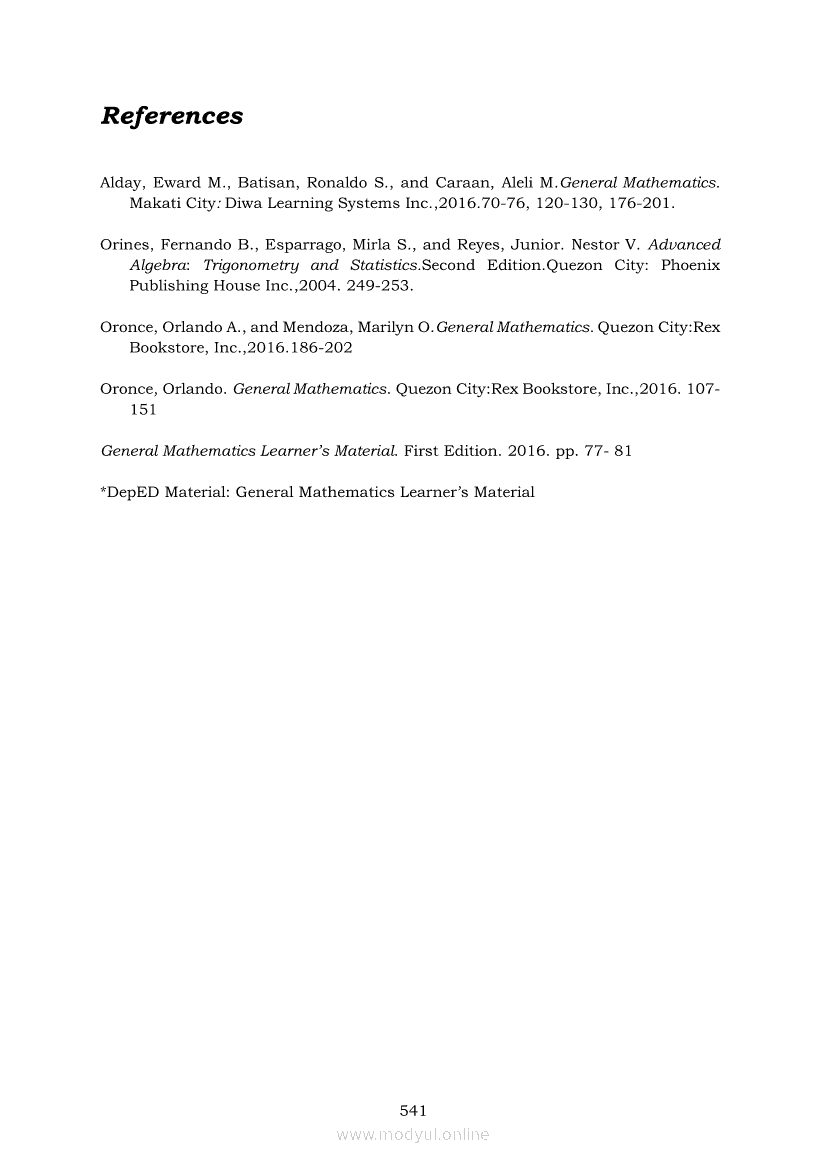 References

Alday, Eward M., Batisan, Ronaldo S., and Caraan, Aleli M.General Mathematics. Makati City: Diwa Learning Systems Inc.,2016.70-76, 120-130, 176-201.

Orines, Fernando B., Esparrago, Mirla S., and Reyes, Junior. Nestor V. Advanced Algebra: Trigonometry and Statistics.Second Edition.Quezon City: Phoenix Publishing House Inc.,2004. 249-253.

Oronce, Orlando A., and Mendoza, Marilyn O.General Mathematics. Quezon City:Rex Bookstore, Inc.,2016.186-202

Oronce, Orlando. General Mathematics. Quezon City:Rex Bookstore, Inc.,2016. 107-151

General Mathematics Learner's Material. First Edition. 2016. pp. 77- 81

*DepED Material: General Mathematics Learner's Material

541

www.modyul.online